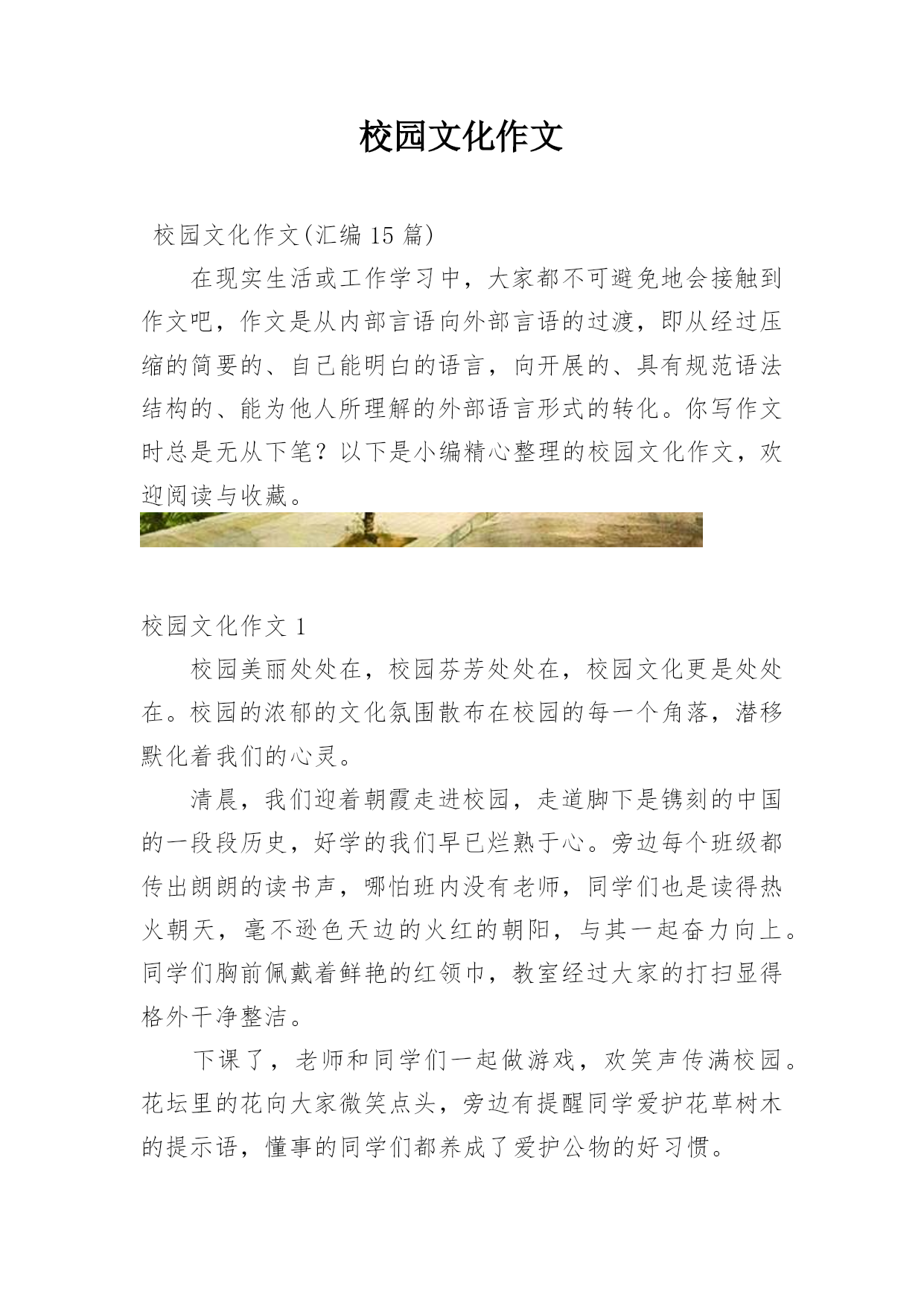 校园文化作文

校园文化作文(汇编 15 篇)

在现实生活或工作学习中，大家都不可避免地会接触到作文吧，作文是从内部言语向外部言语的过渡，即从经过压缩的简要的、自己能明白的语言，向开展的、具有规范语法结构的、能为他人所理解的外部语言形式的转化。你写作文时总是无从下笔？以下是小编精心整理的校园文化作文，欢迎阅读与收藏。

校园文化作文 1

校园美丽处处在，校园芬芳处处在，校园文化更是处处在。校园的浓郁的文化氛围散布在校园的每一个角落，潜移默化着我们的心灵。

清晨，我们迎着朝霞走进校园，走道脚下是镌刻的中国的一段段历史，好学的我们早已烂熟于心。旁边每个班级都传出朗朗的读书声，哪怕班内没有老师，同学们也是读得热火朝天，毫不逊色天边的火红的朝阳，与其一起奋力向上。同学们胸前佩戴着鲜艳的红领巾，教室经过大家的打扫显得格外干净整洁。

下课了，老师和同学们一起做游戏，欢笑声传满校园。花坛里的花向大家微笑点头，旁边有提醒同学爱护花草树木的提示语，懂事的同学们都养成了爱护公物的好习惯。